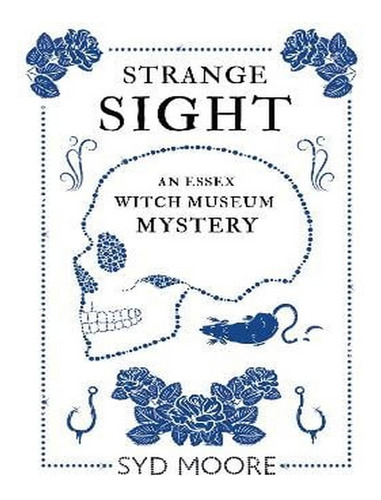 STRANGE
SIGHT

AN ESSEX
WITCH MUSEUM
MYSTERY

SYD MOORE